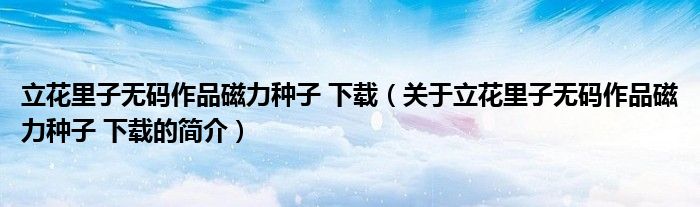 立花里子无码作品磁力种子 下载（关于立花里子无码作品磁力种子 下载的简介）